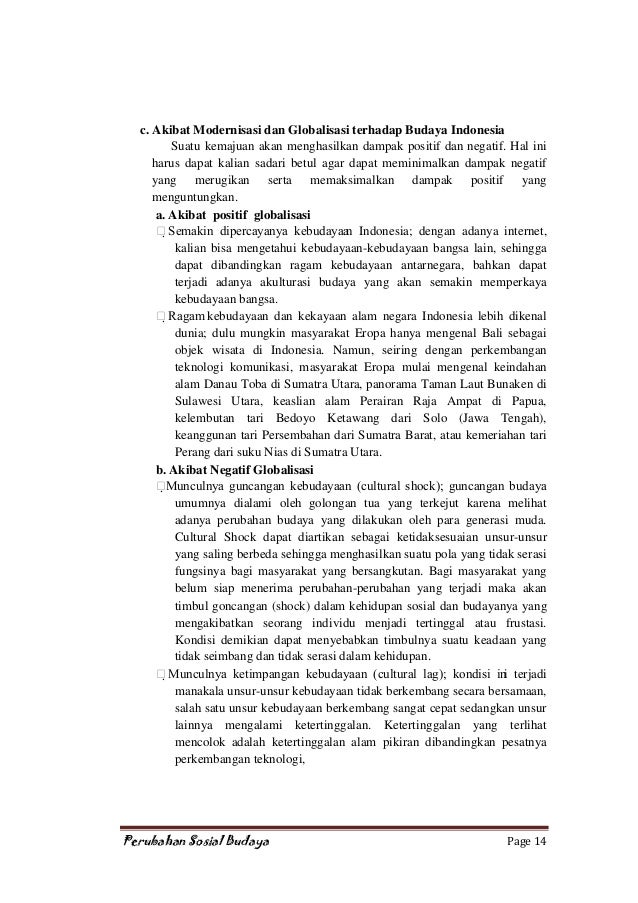 c. Akibat Modernisasi dan Globalisasi terhadap Budaya Indonesia

Suatu kemajuan akan menghasilkan dampak positif dan negatif. Hal ini harus dapat kalian sadari betul agar dapat meminimalkan dampak negatif yang merugikan serta memaksimalkan dampak positif yang menguntungkan.

a. Akibat positif globalisasi

Semakin dipercayanya kebudayaan Indonesia; dengan adanya internet, kalian bisa mengetahui kebudayaan-kebudayaan bangsa lain, sehingga dapat dibandingkan ragam kebudayaan antarnegara, bahkan dapat terjadi adanya akulturasi budaya yang akan semakin memperkaya kebudayaan bangsa.

Ragam kebudayaan dan kekayaan alam negara Indonesia lebih dikenal dunia; dulu mungkin masyarakat Eropa hanya mengenal Bali sebagai objek wisata di Indonesia. Namun, seiring dengan perkembangan teknologi komunikasi, masyarakat Eropa mulai mengenal keindahan alam Danau Toba di Sumatra Utara, panorama Taman Laut Bunaken di Sulawesi Utara, keaslian alam Perairan Raja Ampat di Papua, kelembutan tari Bedoyo Ketawang dari Solo (Jawa Tengah), keanggunan tari Persembahan dari Sumatra Barat, atau kemeriahan tari Perang dari suku Nias di Sumatra Utara.

b. Akibat Negatif Globalisasi

Munculnya guncangan kebudayaan (cultural shock); guncangan budaya umumnya dialami oleh golongan tua yang terkejut karena melihat adanya perubahan budaya yang dilakukan oleh para generasi muda. Cultural Shock dapat diartikan sebagai ketidaksesuaian unsur-unsur yang saling berbeda sehingga menghasilkan suatu pola yang tidak serasi fungsinya bagi masyarakat yang bersangkutan. Bagi masyarakat yang belum siap menerima perubahan-perubahan yang terjadi maka akan timbul goncangan (shock) dalam kehidupan sosial dan budayanya yang mengakibatkan seorang individu menjadi tertinggal atau frustasi. Kondisi demikian dapat menyebabkan timbulnya suatu keadaan yang tidak seimbang dan tidak serasi dalam kehidupan.

Munculnya ketimpangan kebudayaan (cultural lag); kondisi ini terjadi manakala unsur-unsur kebudayaan tidak berkembang secara bersamaan, salah satu unsur kebudayaan berkembang sangat cepat sedangkan unsur lainnya mengalami ketertinggalan. Ketertinggalan yang terlihat mencolok adalah ketertinggalan alam pikiran dibandingkan pesatnya perkembangan teknologi,

Perubahan Sosial Budaya Page 14